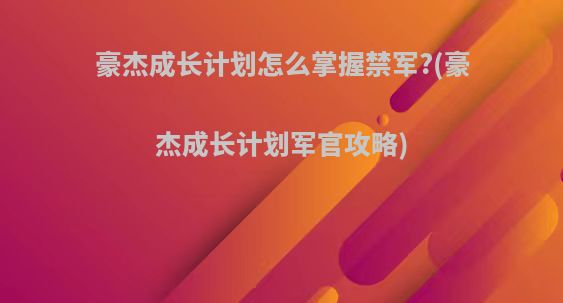 豪杰成长计划怎么掌握禁军?(豪杰成长计划军官攻略)